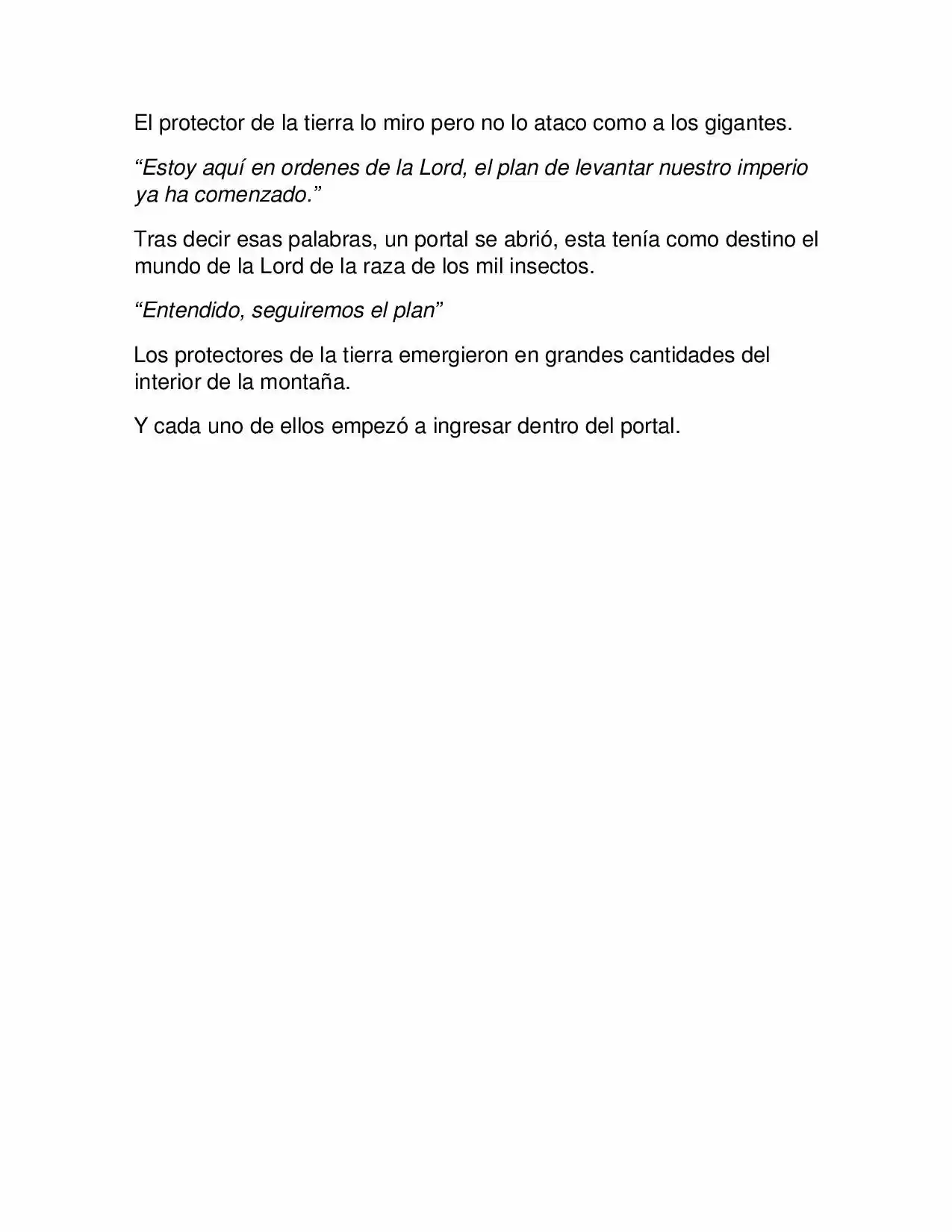 El protector de la tierra lo miro pero no lo ataco como a los gigantes.

"Estoy aquí en ordenes de la Lord, el plan de levantar nuestro imperio ya ha comenzado."

Tras decir esas palabras, un portal se abrió, esta tenía como destino el mundo de la Lord de la raza de los mil insectos.

"Entendido, seguiremos el plan"

Los protectores de la tierra emergieron en grandes cantidades del interior de la montaña.

Y cada uno de ellos empezó a ingresar dentro del portal.